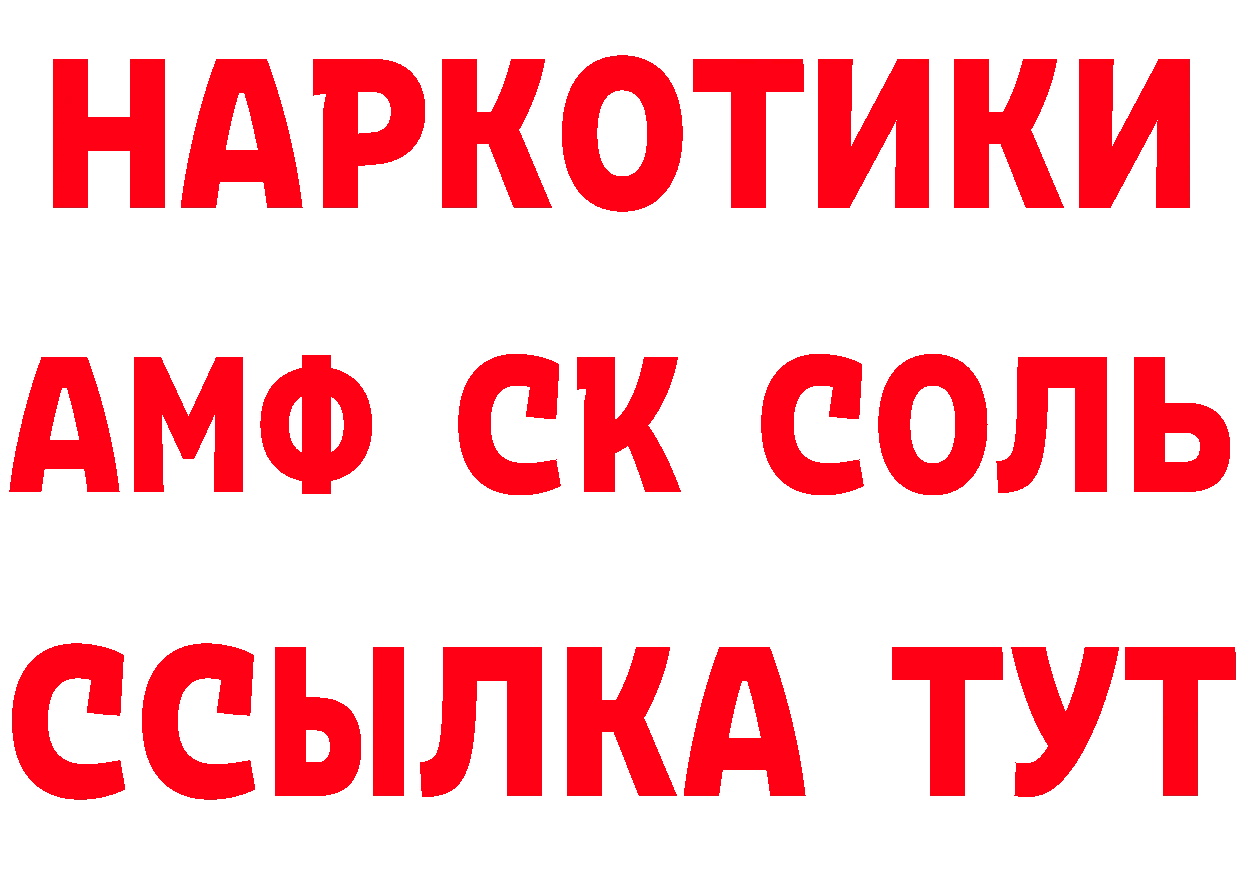 НАРКОТИКИ

АМФ СК СОЛЬ

ССЫЛКА ТУТ